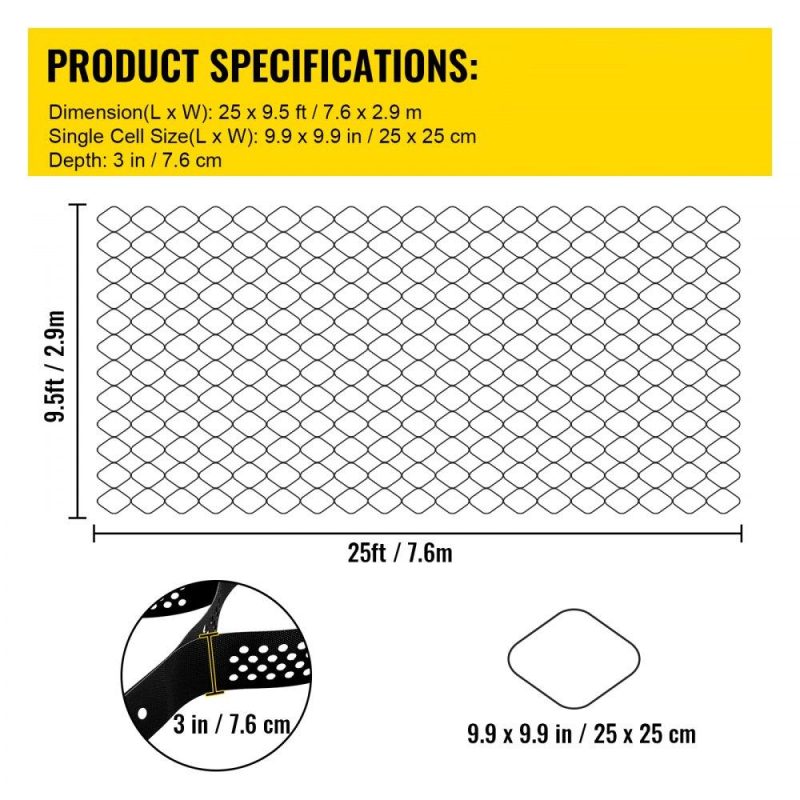 PRODUCT SPECIFICATIONS:

Dimension(L x W): 25 x 9.5 ft / 7.6 x 2.9 m
Single Cell Size(L x W): 9.9 x 9.9 in / 25 x 25 cm
Depth: 3 in / 7.6 cm

9.5ft / 2.9m

25ft / 7.6m

3 in / 7.6 cm

9.9 x 9.9 in / 25 x 25 cm